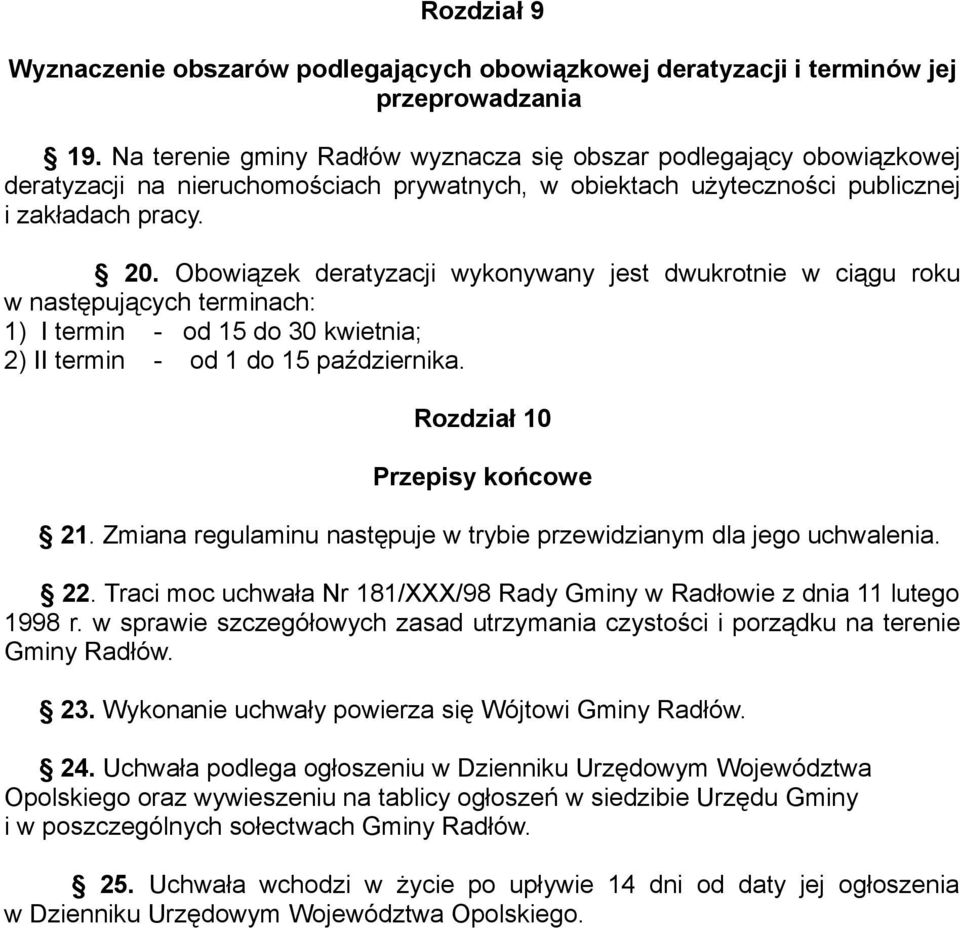 Rozdział 9

Wyznaczenie obszarów podlegających obowiązkowej deratyzacji i terminów jej przeprowadzania

§ 19. Na terenie gminy Radłów wyznacza się obszar podlegający obowiązkowej deratyzacji na nieruchomościach prywatnych, w obiektach użyteczności publicznej i zakładach pracy.

§ 20. Obowiązek deratyzacji wykonywany jest dwukrotnie w ciągu roku w następujących terminach:
1) I termin - od 15 do 30 kwietnia;
2) II termin - od 1 do 15 października.

Rozdział 10

Przepisy końcowe

§ 21. Zmiana regulaminu następuje w trybie przewidzianym dla jego uchwalenia.

§ 22. Traci moc uchwała Nr 181/XXX/98 Rady Gminy w Radłowie z dnia 11 lutego 1998 r. w sprawie szczegółowych zasad utrzymania czystości i porządku na terenie Gminy Radłów.

§ 23. Wykonanie uchwały powierza się Wójtowi Gminy Radłów.

§ 24. Uchwała podlega ogłoszeniu w Dzienniku Urzędowym Województwa Opolskiego oraz wywieszeniu na tablicy ogłoszeń w siedzibie Urzędu Gminy i w poszczególnych sołectwach Gminy Radłów.

§ 25. Uchwała wchodzi w życie po upływie 14 dni od daty jej ogłoszenia w Dzienniku Urzędowym Województwa Opolskiego.